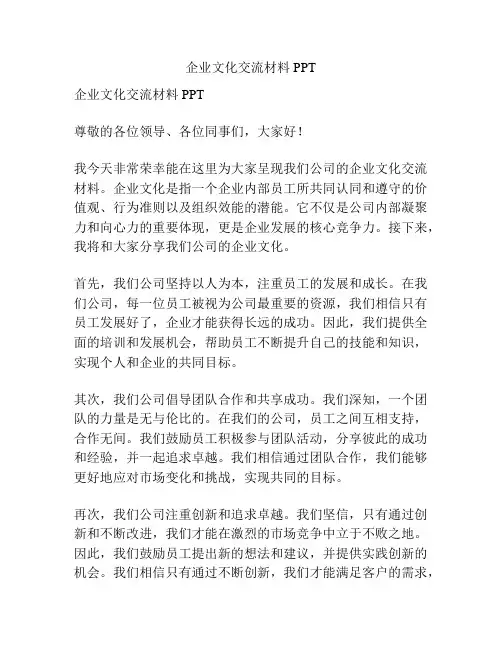 企业文化交流材料 PPT

企业文化交流材料 PPT

尊敬的各位领导、各位同事们，大家好！

我今天非常荣幸能在这里为大家呈现我们公司的企业文化交流材料。企业文化是指一个企业内部员工所共同认同和遵守的价值观、行为准则以及组织效能的潜能。它不仅是公司内部凝聚力和向心力的重要体现，更是企业发展的核心竞争力。接下来，我将和大家分享我们公司的企业文化。

首先，我们公司坚持以人为本，注重员工的发展和成长。在我们公司，每一位员工被视为公司最重要的资源，我们相信只有员工发展好了，企业才能获得长远的成功。因此，我们提供全面的培训和发展机会，帮助员工不断提升自己的技能和知识，实现个人和企业的共同目标。

其次，我们公司倡导团队合作和共享成功。我们深知，一个团队的力量是无与伦比的。在我们的公司，员工之间互相支持，合作无间。我们鼓励员工积极参与团队活动，分享彼此的成功和经验，并一起追求卓越。我们相信通过团队合作，我们能够更好地应对市场变化和挑战，实现共同的目标。

再次，我们公司注重创新和追求卓越。我们坚信，只有通过创新和不断改进，我们才能在激烈的市场竞争中立于不败之地。因此，我们鼓励员工提出新的想法和建议，并提供实践创新的机会。我们相信只有通过不断创新，我们才能满足客户的需求，